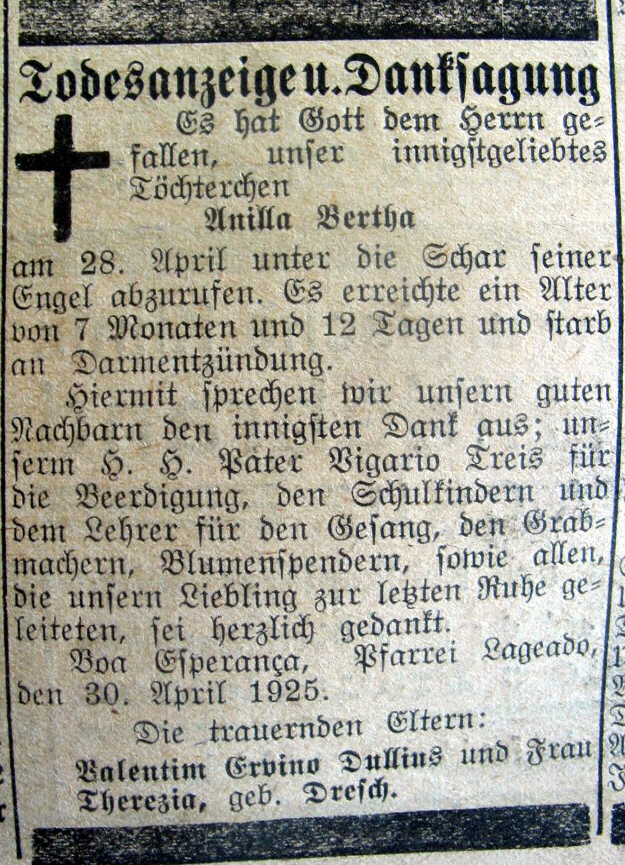 Todesanzeige u. Danksagung

Es hat Gott dem Herrn gefallen, unser innigstgeliebtes Töchterchen
Anilla Bertha
am 28. April unter die Schar seiner Engel abzurufen. Es erreichte ein Alter von 7 Monaten und 12 Tagen und starb an Darmentzündung.

Hiermit sprechen wir unsern guten Nachbarn den innigsten Dank aus; unserm H. H. Pater Vigario Treis für die Beerdigung, den Schulkindern und dem Lehrer für den Gesang, den Grabmachern, Blumenspendern, sowie allen, die unsern Liebling zur letzten Ruhe geleiteten, sei herzlich gedankt.

Boa Esperança, Pfarrei Lageado, den 30. April 1925.

Die trauernden Eltern:
Valentim Ervino Dullius und Frau Therezia, geb. Dresch.